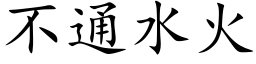 不通水火